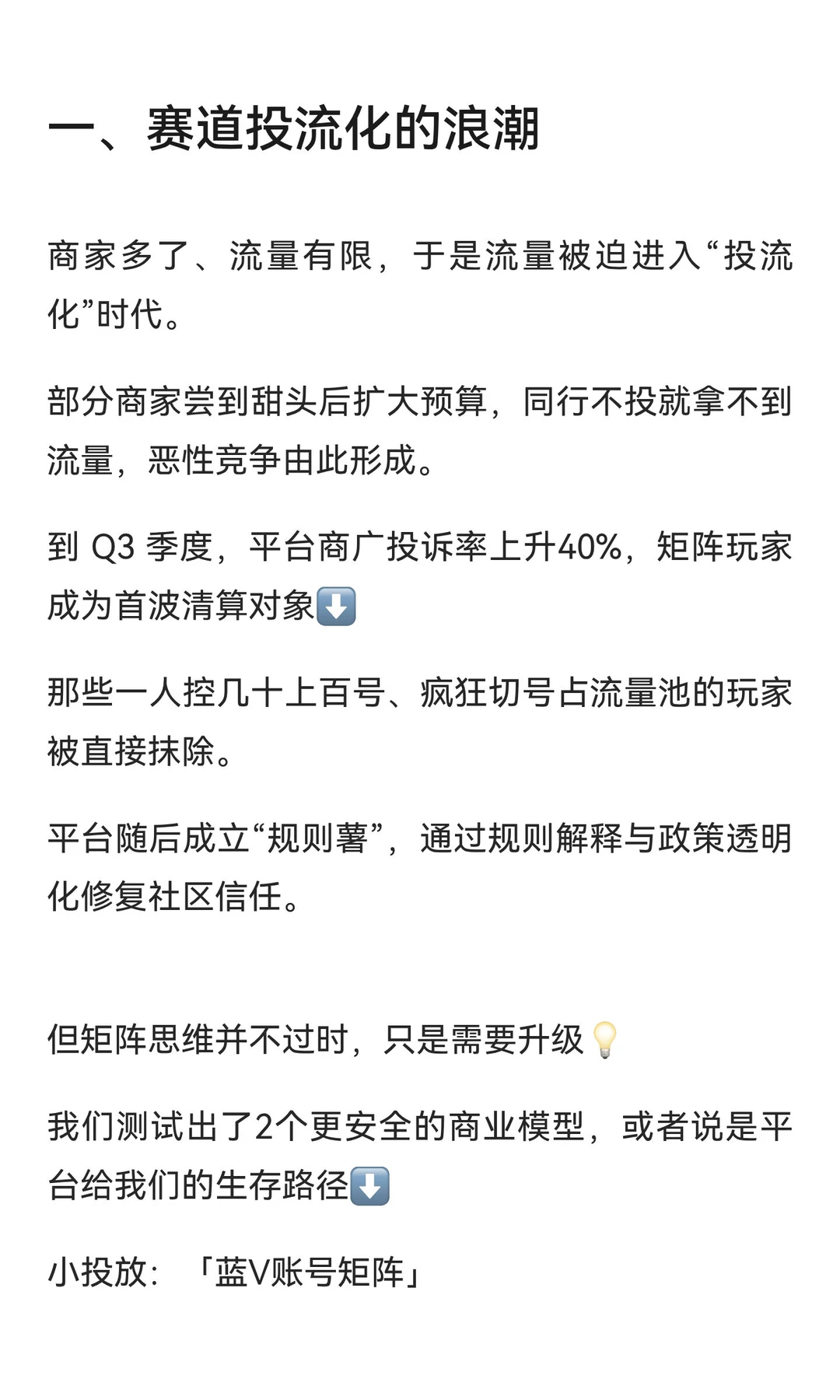 一、赛道投流化的浪潮

商家多了、流量有限，于是流量被迫进入“投流化”时代。

部分商家尝到甜头后扩大预算，同行不投就拿不到流量，恶性竞争由此形成。

到 Q3 季度，平台商广投诉率上升40%，矩阵玩家成为首波清算对象⬇️

那些一人控几十上百号、疯狂切号占流量池的玩家被直接抹除。

平台随后成立“规则薯”，通过规则解释与政策透明化修复社区信任。

但矩阵思维并不过时，只是需要升级💡

我们测试出了2个更安全的商业模型，或者说是平台给我们的生存路径⬇️

小投放：「蓝V账号矩阵」